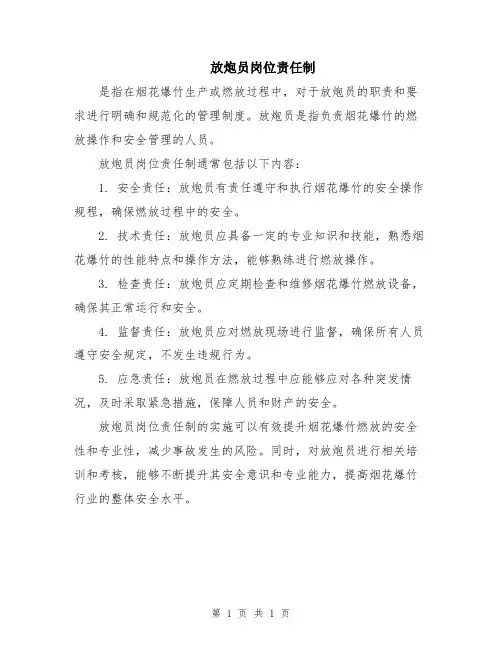 放炮员岗位责任制

是指在烟花爆竹生产或燃放过程中，对于放炮员的职责和要求进行明确和规范化的管理制度。放炮员是指负责烟花爆竹的燃放操作和安全管理的人员。

放炮员岗位责任制通常包括以下内容：

1. 安全责任：放炮员有责任遵守和执行烟花爆竹的安全操作规程，确保燃放过程中的安全。

2. 技术责任：放炮员应具备一定的专业知识和技能，熟悉烟花爆竹的性能特点和操作方法，能够熟练进行燃放操作。

3. 检查责任：放炮员应定期检查和维修烟花爆竹燃放设备，确保其正常运行和安全。

4. 监督责任：放炮员应对燃放现场进行监督，确保所有人员遵守安全规定，不发生违规行为。

5. 应急责任：放炮员在燃放过程中应能够应对各种突发情况，及时采取紧急措施，保障人员和财产的安全。

放炮员岗位责任制的实施可以有效提升烟花爆竹燃放的安全性和专业性，减少事故发生的风险。同时，对放炮员进行相关培训和考核，能够不断提升其安全意识和专业能力，提高烟花爆竹行业的整体安全水平。

第 1 页 共 1 页